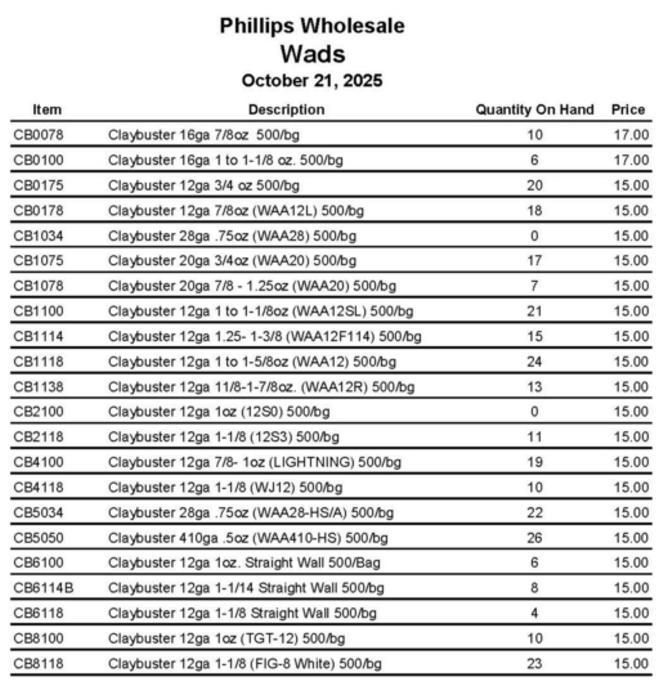 Phillips Wholesale
Wads
October 21, 2025

| Item | Description | Quantity On Hand | Price |
|---|---|---|---|
| CB0078 | Claybuster 16ga 7/8oz 500/bg | 10 | 17.00 |
| CB0100 | Claybuster 16ga 1 to 1-1/8 oz. 500/bg | 6 | 17.00 |
| CB0175 | Claybuster 12ga 3/4 oz 500/bg | 20 | 15.00 |
| CB0178 | Claybuster 12ga 7/8oz (WAA12L) 500/bg | 18 | 15.00 |
| CB1034 | Claybuster 28ga .75oz (WAA28) 500/bg | 0 | 15.00 |
| CB1075 | Claybuster 20ga 3/4oz (WAA20) 500/bg | 17 | 15.00 |
| CB1078 | Claybuster 20ga 7/8 - 1.25oz (WAA20) 500/bg | 7 | 15.00 |
| CB1100 | Claybuster 12ga 1 to 1-1/8oz (WAA12SL) 500/bg | 21 | 15.00 |
| CB1114 | Claybuster 12ga 1.25- 1-3/8 (WAA12F114) 500/bg | 15 | 15.00 |
| CB1118 | Claybuster 12ga 1 to 1-5/8oz (WAA12) 500/bg | 24 | 15.00 |
| CB1138 | Claybuster 12ga 11/8-1-7/8oz. (WAA12R) 500/bg | 13 | 15.00 |
| CB2100 | Claybuster 12ga 1oz (12S0) 500/bg | 0 | 15.00 |
| CB2118 | Claybuster 12ga 1-1/8 (12S3) 500/bg | 11 | 15.00 |
| CB4100 | Claybuster 12ga 7/8- 1oz (LIGHTNING) 500/bg | 19 | 15.00 |
| CB4118 | Claybuster 12ga 1-1/8 (WJ12) 500/bg | 10 | 15.00 |
| CB5034 | Claybuster 28ga .75oz (WAA28-HS/A) 500/bg | 22 | 15.00 |
| CB5050 | Claybuster 410ga .5oz (WAA410-HS) 500/bg | 26 | 15.00 |
| CB6100 | Claybuster 12ga 1oz. Straight Wall 500/Bag | 6 | 15.00 |
| CB6114B | Claybuster 12ga 1-1/14 Straight Wall 500/bg | 8 | 15.00 |
| CB6118 | Claybuster 12ga 1-1/8 Straight Wall 500/bg | 4 | 15.00 |
| CB8100 | Claybuster 12ga 1oz (TGT-12) 500/bg | 10 | 15.00 |
| CB8118 | Claybuster 12ga 1-1/8 (FIG-8 White) 500/bg | 23 | 15.00 |